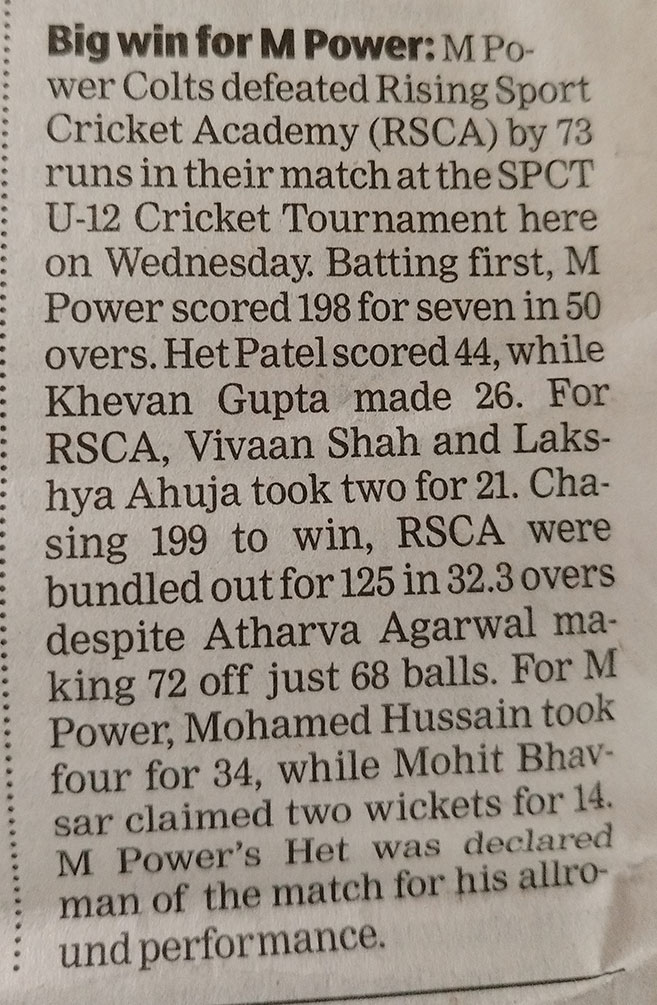 Big win for M Power: M Power Colts defeated Rising Sport Cricket Academy (RSCA) by 73 runs in their match at the SPCT U-12 Cricket Tournament here on Wednesday. Batting first, M Power scored 198 for seven in 50 overs. Het Patel scored 44, while Khevan Gupta made 26. For RSCA, Vivaan Shah and Lakshya Ahuja took two for 21. Chasing 199 to win, RSCA were bundled out for 125 in 32.3 overs despite Atharva Agarwal making 72 off just 68 balls. For M Power, Mohamed Hussain took four for 34, while Mohit Bhavsar claimed two wickets for 14. M Power's Het was declared man of the match for his allround performance.